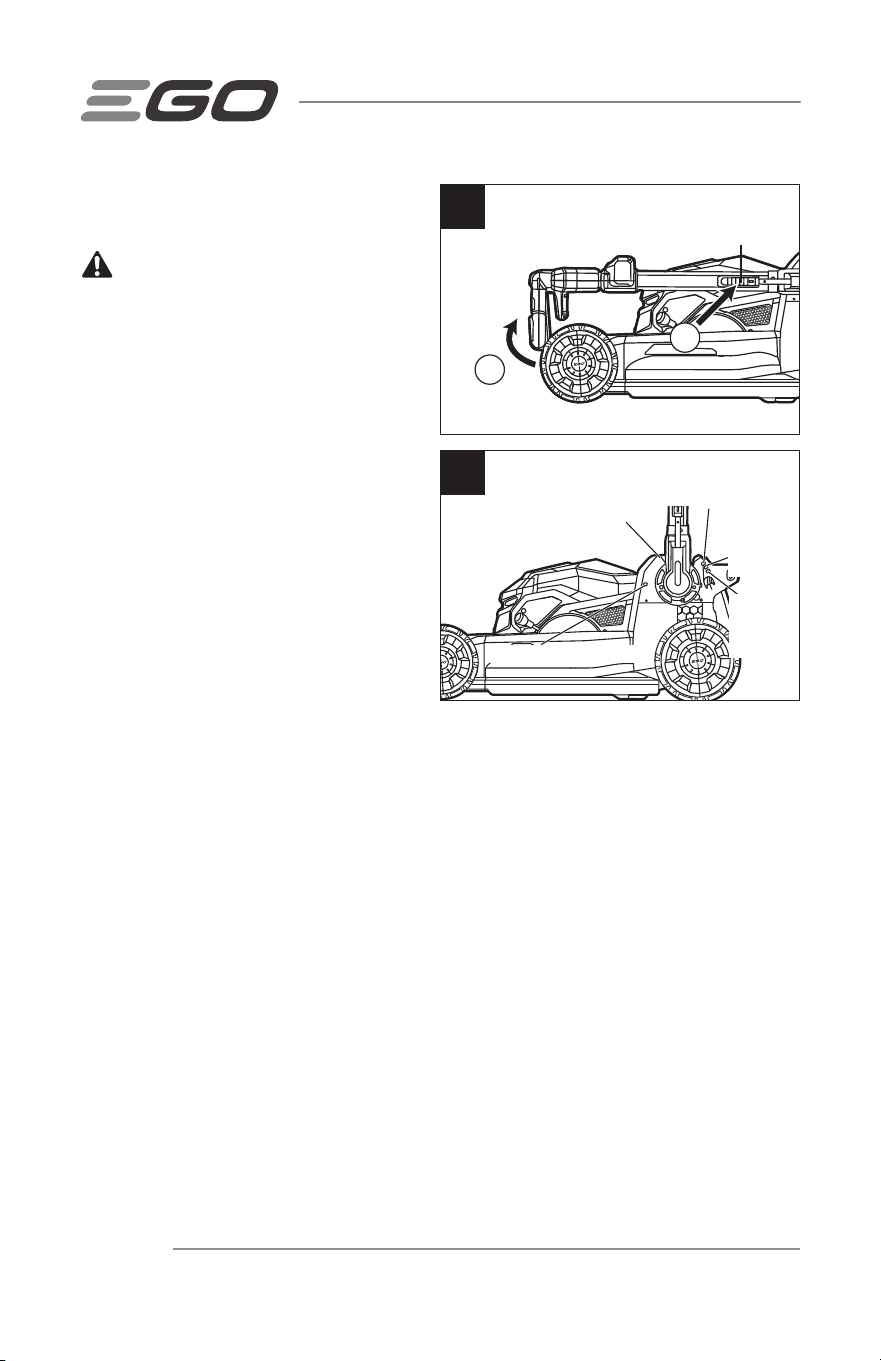 EGO